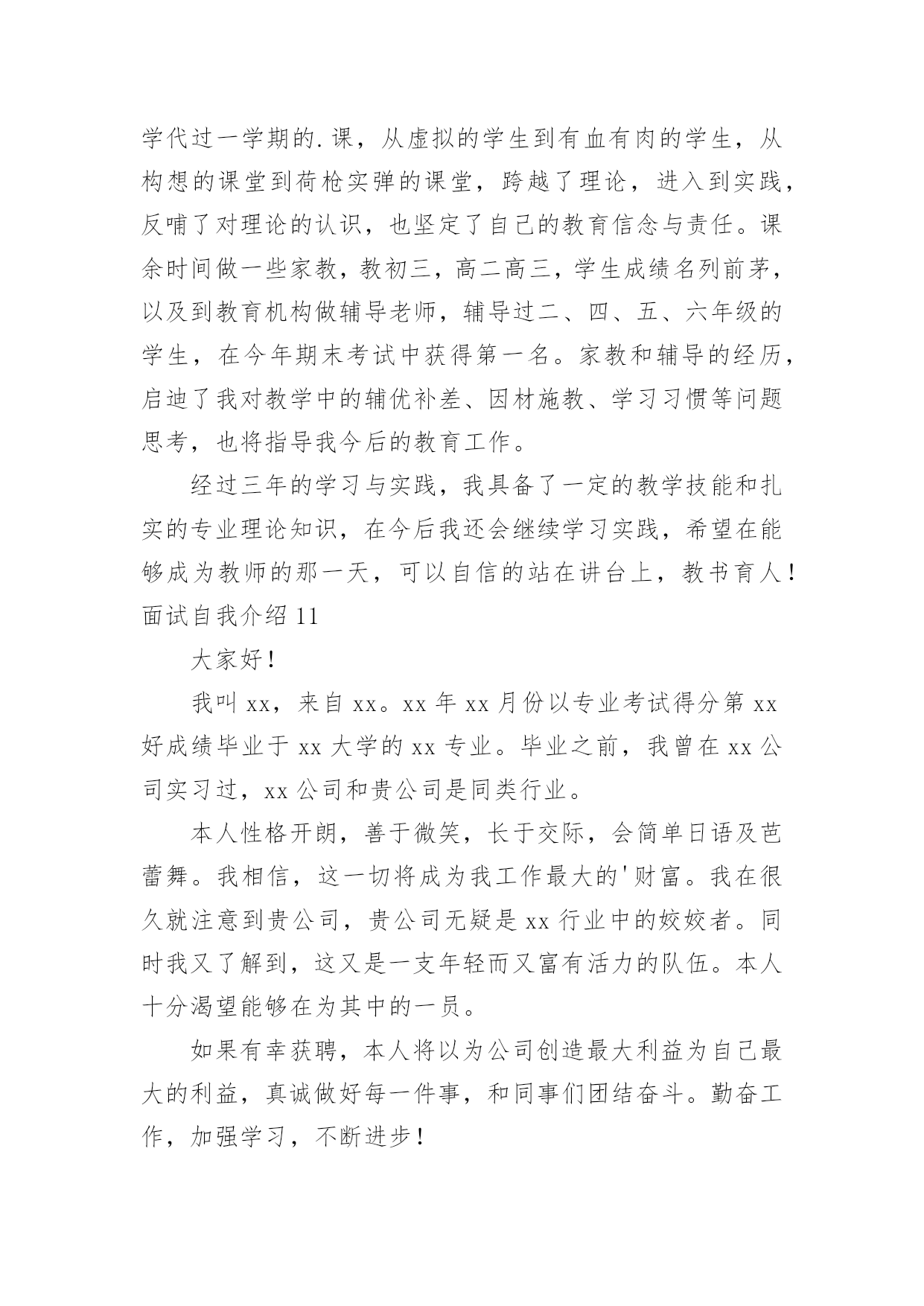 学代过一学期的.课，从虚拟的学生到有血有肉的学生，从构想的课堂到荷枪实弹的课堂，跨越了理论，进入到实践，反哺了对理论的认识，也坚定了自己的教育信念与责任。课余时间做一些家教，教初三，高二高三，学生成绩名列前茅，以及到教育机构做辅导老师，辅导过二、四、五、六年级的学生，在今年期末考试中获得第一名。家教和辅导的经历，启迪了我对教学中的辅优补差、因材施教、学习习惯等问题思考，也将指导我今后的教育工作。

经过三年的学习与实践，我具备了一定的教学技能和扎实的专业理论知识，在今后我还会继续学习实践，希望在能够成为教师的那一天，可以自信的站在讲台上，教书育人！

面试自我介绍 11

大家好！

我叫 xx，来自 xx。xx 年 xx 月份以专业考试得分第 xx 好成绩毕业于 xx 大学的 xx 专业。毕业之前，我曾在 xx 公司实习过，xx 公司和贵公司是同类行业。

本人性格开朗，善于微笑，长于交际，会简单日语及芭蕾舞。我相信，这一切将成为我工作最大的'财富。我在很久就注意到贵公司，贵公司无疑是 xx 行业中的姣姣者。同时我又了解到，这又是一支年轻而又富有活力的队伍。本人十分渴望能够在为其中的一员。

如果有幸获聘，本人将以为公司创造最大利益为自己最大的利益，真诚做好每一件事，和同事们团结奋斗。勤奋工作，加强学习，不断进步！